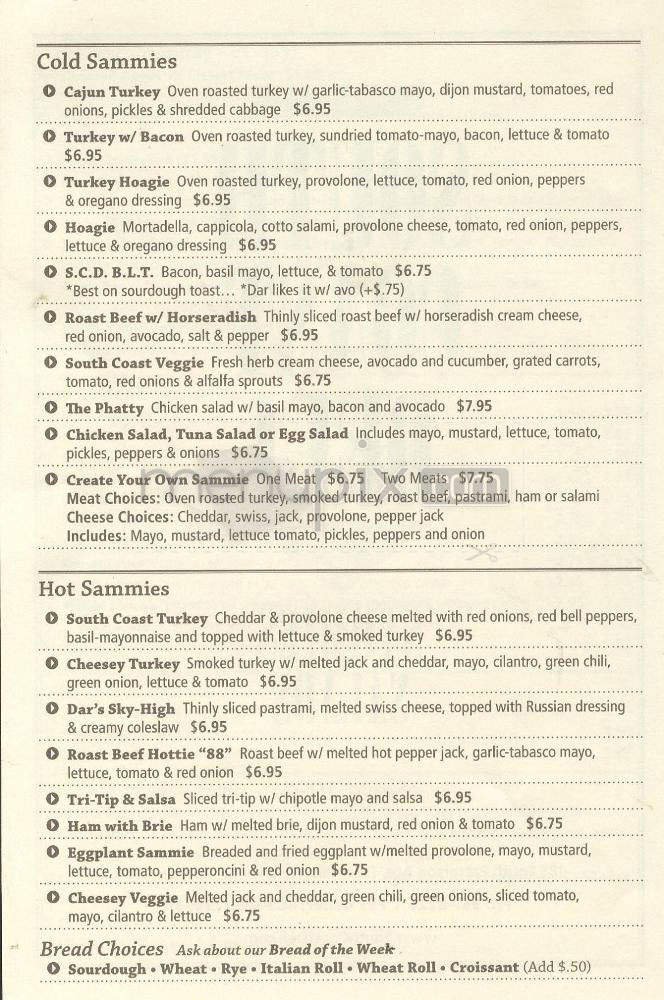 Cold Sammies

Cajun Turkey Oven roasted turkey w/ garlic-tabasco mayo, dijon mustard, tomatoes, red onions, pickles & shredded cabbage $6.95

Turkey w/ Bacon Oven roasted turkey, sundried tomato-mayo, bacon, lettuce & tomato $6.95

Turkey Hoagie Oven roasted turkey, provolone, lettuce, tomato, red onion, peppers & oregano dressing $6.95

Hoagie Mortadella, cappicola, cotto salami, provolone cheese, tomato, red onion, peppers, lettuce & oregano dressing $6.95

S.C.D. B.L.T. Bacon, basil mayo, lettuce, & tomato $6.75
*Best on sourdough toast… *Dar likes it w/ avo (+$.75)

Roast Beef w/ Horseradish Thinly sliced roast beef w/ horseradish cream cheese, red onion, avocado, salt & pepper $6.95

South Coast Veggie Fresh herb cream cheese, avocado and cucumber, grated carrots, tomato, red onions & alfalfa sprouts $6.75

The Phatty Chicken salad w/ basil mayo, bacon and avocado $7.95

Chicken Salad, Tuna Salad or Egg Salad Includes mayo, mustard, lettuce, tomato, pickles, peppers & onions $6.75

Create Your Own Sammie One Meat $6.75 Two Meats $7.75
Meat Choices: Oven roasted turkey, smoked turkey, roast beef, pastrami, ham or salami
Cheese Choices: Cheddar, swiss, jack, provolone, pepper jack
Includes: Mayo, mustard, lettuce tomato, pickles, peppers and onion

Hot Sammies

South Coast Turkey Cheddar & provolone cheese melted with red onions, red bell peppers, basil-mayonnaise and topped with lettuce & smoked turkey $6.95

Cheesey Turkey Smoked turkey w/ melted jack and cheddar, mayo, cilantro, green chili, green onion, lettuce & tomato $6.95

Dar's Sky-High Thinly sliced pastrami, melted swiss cheese, topped with Russian dressing & creamy coleslaw $6.95

Roast Beef Hottie "88" Roast beef w/ melted hot pepper jack, garlic-tabasco mayo, lettuce, tomato & red onion $6.95

Tri-Tip & Salsa Sliced tri-tip w/ chipotle mayo and salsa $6.95

Ham with Brie Ham w/ melted brie, dijon mustard, red onion & tomato $6.75

Eggplant Sammie Breaded and fried eggplant w/melted provolone, mayo, mustard, lettuce, tomato, pepperoncini & red onion $6.75

Cheesey Veggie Melted jack and cheddar, green chili, green onions, sliced tomato, mayo, cilantro & lettuce $6.75

Bread Choices Ask about our Bread of the Week
Sourdough • Wheat • Rye • Italian Roll • Wheat Roll • Croissant (Add $.50)